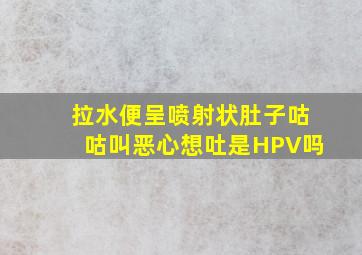 拉水便呈喷射状肚子咕咕叫恶心想吐是HPV吗